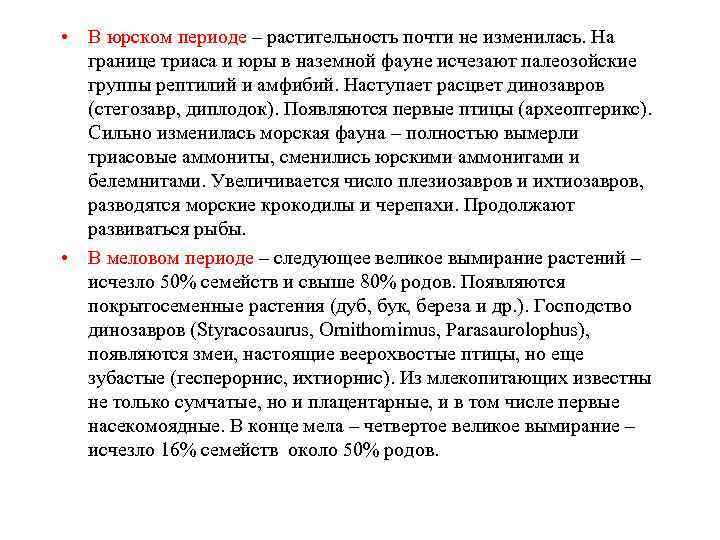 • В юрском периоде – растительность почти не изменилась. На границе триаса и юры в наземной фауне исчезают палеозойские группы рептилий и амфибий. Наступает расцвет динозавров (стегозавр, диплодок). Появляются первые птицы (археоптерикс). Сильно изменилась морская фауна – полностью вымерли триасовые аммониты, сменились юрскими аммонитами и белемнитами. Увеличивается число плезиозавров и ихтиозавров, разводятся морские крокодилы и черепахи. Продолжают развиваться рыбы.

• В меловом периоде – следующее великое вымирание растений – исчезло 50% семейств и свыше 80% родов. Появляются покрытосеменные растения (дуб, бук, береза и др.). Господство динозавров (Styracosaurus, Ornithomimus, Parasaurolophus), появляются змеи, настоящие веерохвостые птицы, но еще зубастые (гесперорнис, ихтиорнис). Из млекопитающих известны не только сумчатые, но и плацентарные, и в том числе первые насекомоядные. В конце мела – четвертое великое вымирание – исчезло 16% семейств около 50% родов.